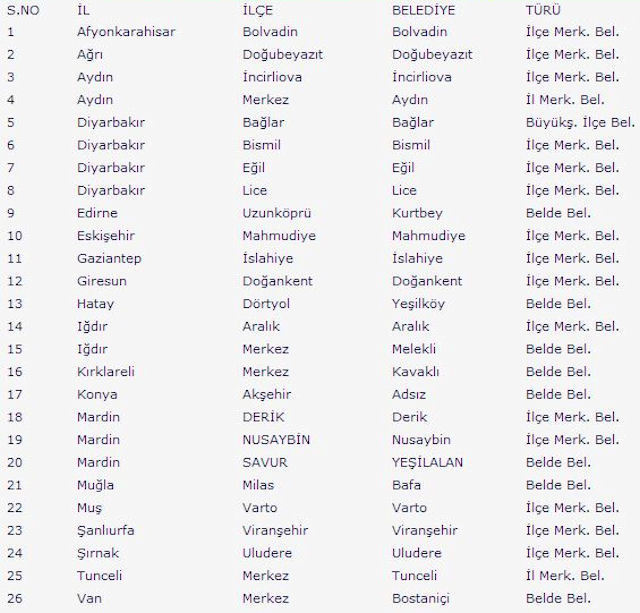 | S.NO | İL | İLÇE | BELEDİYE | TÜRÜ |
|---|---|---|---|---|
| 1 | Afyonkarahisar | Bolvadin | Bolvadin | İlçe Merk. Bel. |
| 2 | Ağrı | Doğubeyazıt | Doğubeyazıt | İlçe Merk. Bel. |
| 3 | Aydın | İncirliova | İncirliova | İlçe Merk. Bel. |
| 4 | Aydın | Merkez | Aydın | İl Merk. Bel. |
| 5 | Diyarbakır | Bağlar | Bağlar | Büyükş. İlçe Bel. |
| 6 | Diyarbakır | Bismil | Bismil | İlçe Merk. Bel. |
| 7 | Diyarbakır | Eğil | Eğil | İlçe Merk. Bel. |
| 8 | Diyarbakır | Lice | Lice | İlçe Merk. Bel. |
| 9 | Edirne | Uzunköprü | Kurtbey | Belde Bel. |
| 10 | Eskişehir | Mahmudiye | Mahmudiye | İlçe Merk. Bel. |
| 11 | Gaziantep | İslahiye | İslahiye | İlçe Merk. Bel. |
| 12 | Giresun | Doğankent | Doğankent | İlçe Merk. Bel. |
| 13 | Hatay | Dörtyol | Yeşilköy | Belde Bel. |
| 14 | Iğdır | Aralık | Aralık | İlçe Merk. Bel. |
| 15 | Iğdır | Merkez | Melekli | Belde Bel. |
| 16 | Kırklareli | Merkez | Kavaklı | Belde Bel. |
| 17 | Konya | Akşehir | Adsız | Belde Bel. |
| 18 | Mardin | DERİK | Derik | İlçe Merk. Bel. |
| 19 | Mardin | NUSAYBİN | Nusaybin | İlçe Merk. Bel. |
| 20 | Mardin | SAVUR | YEŞİLALAN | Belde Bel. |
| 21 | Muğla | Milas | Bafa | Belde Bel. |
| 22 | Muş | Varto | Varto | İlçe Merk. Bel. |
| 23 | Şanlıurfa | Viranşehir | Viranşehir | İlçe Merk. Bel. |
| 24 | Şırnak | Uludere | Uludere | İlçe Merk. Bel. |
| 25 | Tunceli | Merkez | Tunceli | İl Merk. Bel. |
| 26 | Van | Merkez | Bostaniçi | Belde Bel. |